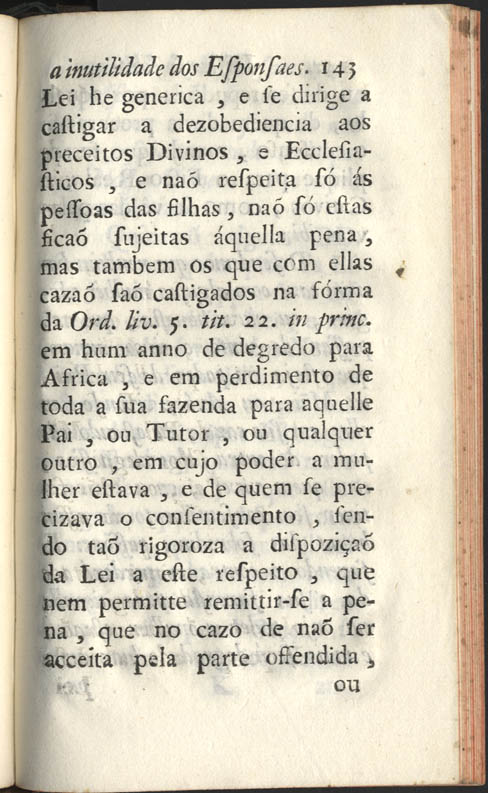 a inutilidade dos Eſponſaes. 143

Lei he generica, e ſe dirige a caſtigar a dezobediencia aos preceitos Divinos, e Eccleſiaſticos, e naõ reſpeita ſó ás peſſoas das filhas, naõ ſó eſtas ficaõ ſujeitas áquella pena, mas tambem os que com ellas cazaõ ſaõ caſtigados na fórma da Ord. liv. 5. tit. 22. in princ. em hum anno de degredo para Africa, e em perdimento de toda a ſua fazenda para aquelle Pai, ou Tutor, ou qualquer outro, em cujo poder a mulher eſtava, e de quem ſe precizava o conſentimento, ſendo taõ rigoroza a diſpoziçaõ da Lei a eſte reſpeito, que nem permitte remittir-ſe a pena, que no cazo de naõ ſer acceita pela parte offendida,

ou